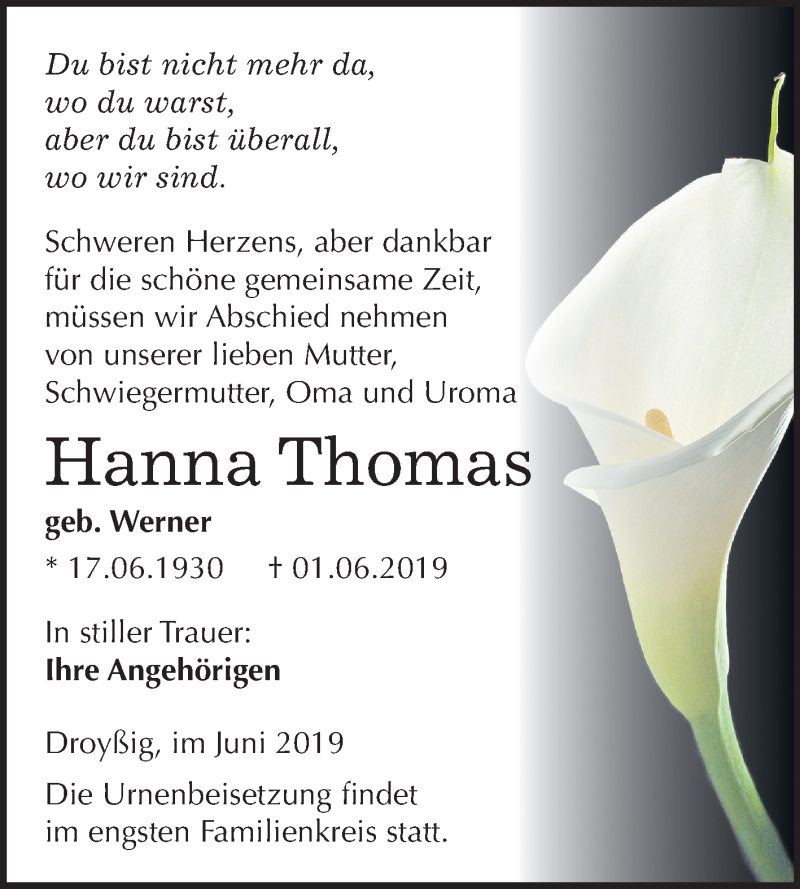 Du bist nicht mehr da,
wo du warst,
aber du bist überall,
wo wir sind.

Schweren Herzens, aber dankbar für die schöne gemeinsame Zeit, müssen wir Abschied nehmen von unserer lieben Mutter, Schwiegermutter, Oma und Uroma

Hanna Thomas

geb. Werner

* 17.06.1930 † 01.06.2019

In stiller Trauer:
Ihre Angehörigen

Droyßig, im Juni 2019

Die Urnenbeisetzung findet im engsten Familienkreis statt.